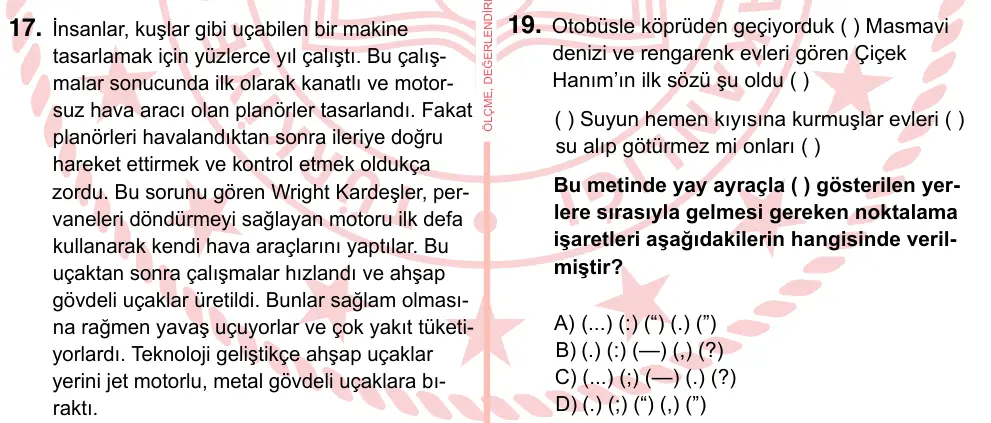 17. İnsanlar, kuşlar gibi uçabilen bir makine tasarlamak için yüzlerce yıl çalıştı. Bu çalışmalar sonucunda ilk olarak kanatlı ve motorsuz hava aracı olan planörler tasarlandı. Fakat planörleri havalandıktan sonra ileriye doğru hareket ettirmek ve kontrol etmek oldukça zordu. Bu sorunu gören Wright Kardeşler, pervaneleri döndürmeyi sağlayan motoru ilk defa kullanarak kendi hava araçlarını yaptılar. Bu uçaktan sonra çalışmalar hızlandı ve ahşap gövdeli uçaklar üretildi. Bunlar sağlam olmasına rağmen yavaş uçuyorlar ve çok yakıt tüketiyorlardı. Teknoloji geliştikçe ahşap uçaklar yerini jet motorlu, metal gövdeli uçaklara bıraktı.

ÖLÇME, DEĞERLENDİR

19. Otobüsle köprüden geçiyorduk ( ) Masmavi denizi ve rengarenk evleri gören Çiçek Hanım'ın ilk sözü şu oldu ( )

( ) Suyun hemen kıyısına kurmuşlar evleri ( ) su alıp götürmez mi onları ( )

Bu metinde yay ayraçla ( ) gösterilen yerlere sırasıyla gelmesi gereken noktalama işaretleri aşağıdakilerin hangisinde verilmiştir?

A) (...) (:) (“) (.) (”)
B) (.) (:) (—) (,) (?)
C) (...) (;) (—) (.) (?)
D) (.) (;) (“) (,) (”)